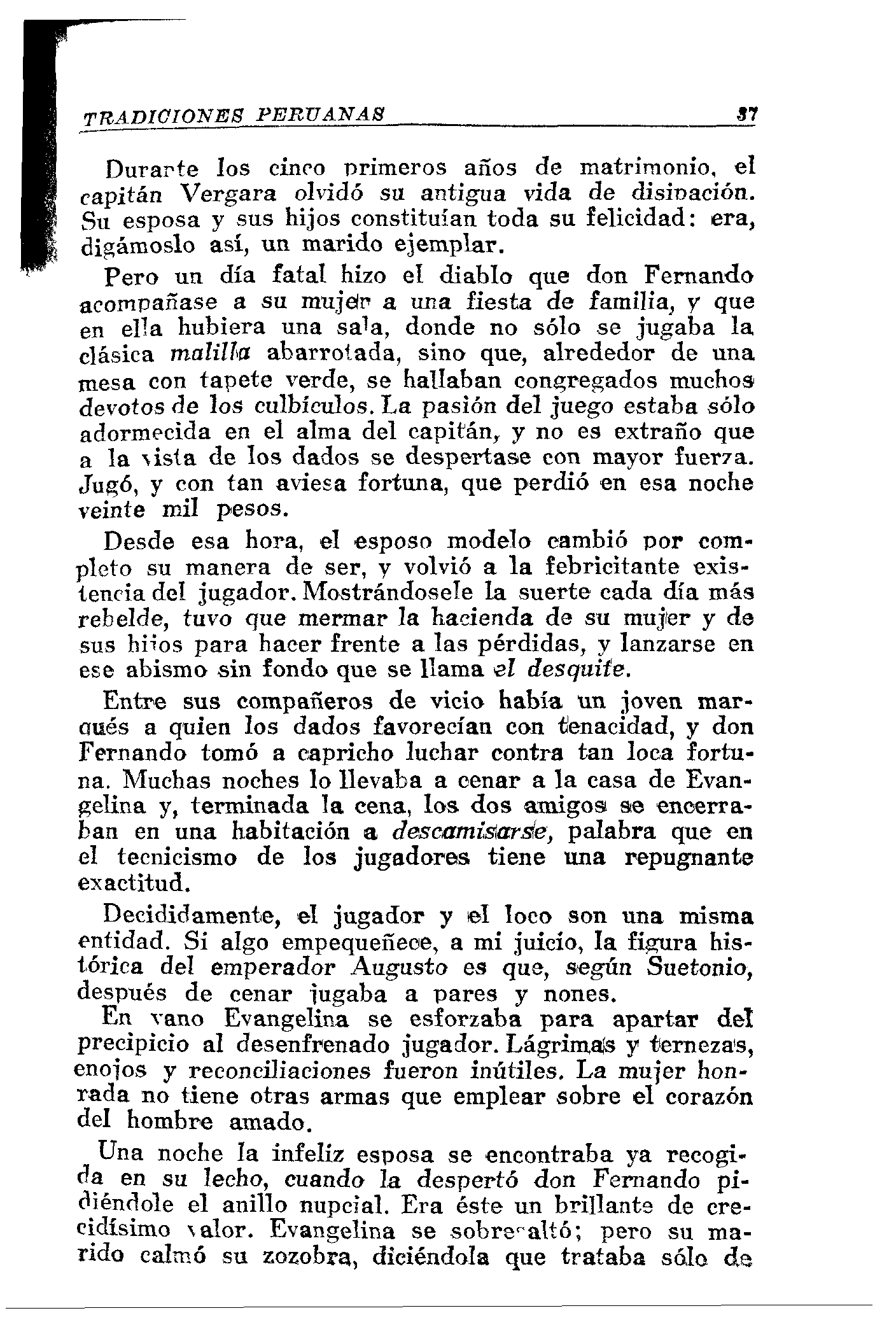 TRADICIONES PERUANAS 37

Durante los cinco primeros años de matrimonio, el capitán Vergara olvidó su antigua vida de disipación. Su esposa y sus hijos constituían toda su felicidad: era, digámoslo así, un marido ejemplar.

Pero un día fatal hizo el diablo que don Fernando acompañase a su mujer a una fiesta de familia, y que en ella hubiera una sala, donde no sólo se jugaba la clásica malilla abarrotada, sino que, alrededor de una mesa con tapete verde, se hallaban congregados muchos devotos de los culbículos. La pasión del juego estaba sólo adormecida en el alma del capitán, y no es extraño que a la vista de los dados se despertase con mayor fuerza. Jugó, y con tan aviesa fortuna, que perdió en esa noche veinte mil pesos.

Desde esa hora, el esposo modelo cambió por completo su manera de ser, y volvió a la febricitante existencia del jugador. Mostrándosele la suerte cada día más rebelde, tuvo que mermar la hacienda de su mujer y de sus hijos para hacer frente a las pérdidas, y lanzarse en ese abismo sin fondo que se llama el desquite.

Entre sus compañeros de vicio había un joven marqués a quien los dados favorecían con tenacidad, y don Fernando tomó a capricho luchar contra tan loca fortuna. Muchas noches lo llevaba a cenar a la casa de Evangelina y, terminada la cena, los dos amigos se encerraban en una habitación a descamisarse, palabra que en el tecnicismo de los jugadores tiene una repugnante exactitud.

Decididamente, el jugador y el loco son una misma entidad. Si algo empequeñece, a mi juicio, la figura histórica del emperador Augusto es que, según Suetonio, después de cenar jugaba a pares y nones.

En vano Evangelina se esforzaba para apartar del precipicio al desenfrenado jugador. Lágrimas y ternezas, enojos y reconciliaciones fueron inútiles. La mujer honrada no tiene otras armas que emplear sobre el corazón del hombre amado.

Una noche la infeliz esposa se encontraba ya recogida en su lecho, cuando la despertó don Fernando pidiéndole el anillo nupcial. Era éste un brillante de crecidísimo valor. Evangelina se sobresaltó; pero su marido calmó su zozobra, diciéndola que trataba sólo de